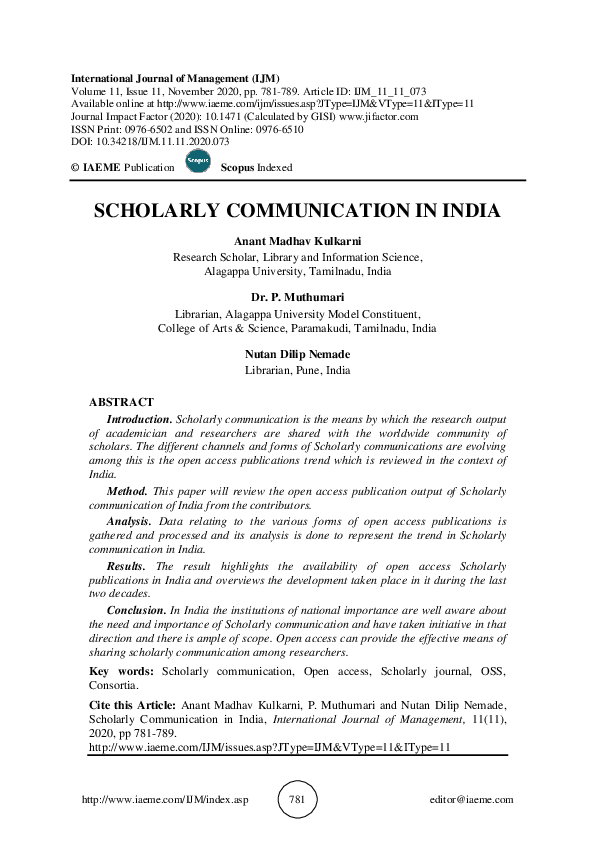 International Journal of Management (IJM)
Volume 11, Issue 11, November 2020, pp. 781-789. Article ID: IJM_11_11_073
Available online at http://www.iaeme.com/ijm/issues.asp?JType=IJM&VType=11&IType=11
Journal Impact Factor (2020): 10.1471 (Calculated by GISI) www.jifactor.com
ISSN Print: 0976-6502 and ISSN Online: 0976-6510
DOI: 10.34218/IJM.11.11.2020.073

© IAEME Publication Scopus Scopus Indexed

SCHOLARLY COMMUNICATION IN INDIA

Anant Madhav Kulkarni
Research Scholar, Library and Information Science, Alagappa University, Tamilnadu, India

Dr. P. Muthumari
Librarian, Alagappa University Model Constituent, College of Arts & Science, Paramakudi, Tamilnadu, India

Nutan Dilip Nemade
Librarian, Pune, India

ABSTRACT
Introduction. Scholarly communication is the means by which the research output of academician and researchers are shared with the worldwide community of scholars. The different channels and forms of Scholarly communications are evolving among this is the open access publications trend which is reviewed in the context of India.

Method. This paper will review the open access publication output of Scholarly communication of India from the contributors.

Analysis. Data relating to the various forms of open access publications is gathered and processed and its analysis is done to represent the trend in Scholarly communication in India.

Results. The result highlights the availability of open access Scholarly publications in India and overviews the development taken place in it during the last two decades.

Conclusion. In India the institutions of national importance are well aware about the need and importance of Scholarly communication and have taken initiative in that direction and there is ample of scope. Open access can provide the effective means of sharing scholarly communication among researchers.

Key words: Scholarly communication, Open access, Scholarly journal, OSS, Consortia.

Cite this Article: Anant Madhav Kulkarni, P. Muthumari and Nutan Dilip Nemade, Scholarly Communication in India, International Journal of Management, 11(11), 2020, pp 781-789.
http://www.iaeme.com/IJM/issues.asp?JType=IJM&VType=11&IType=11

http://www.iaeme.com/IJM/index.asp 781 editor@iaeme.com